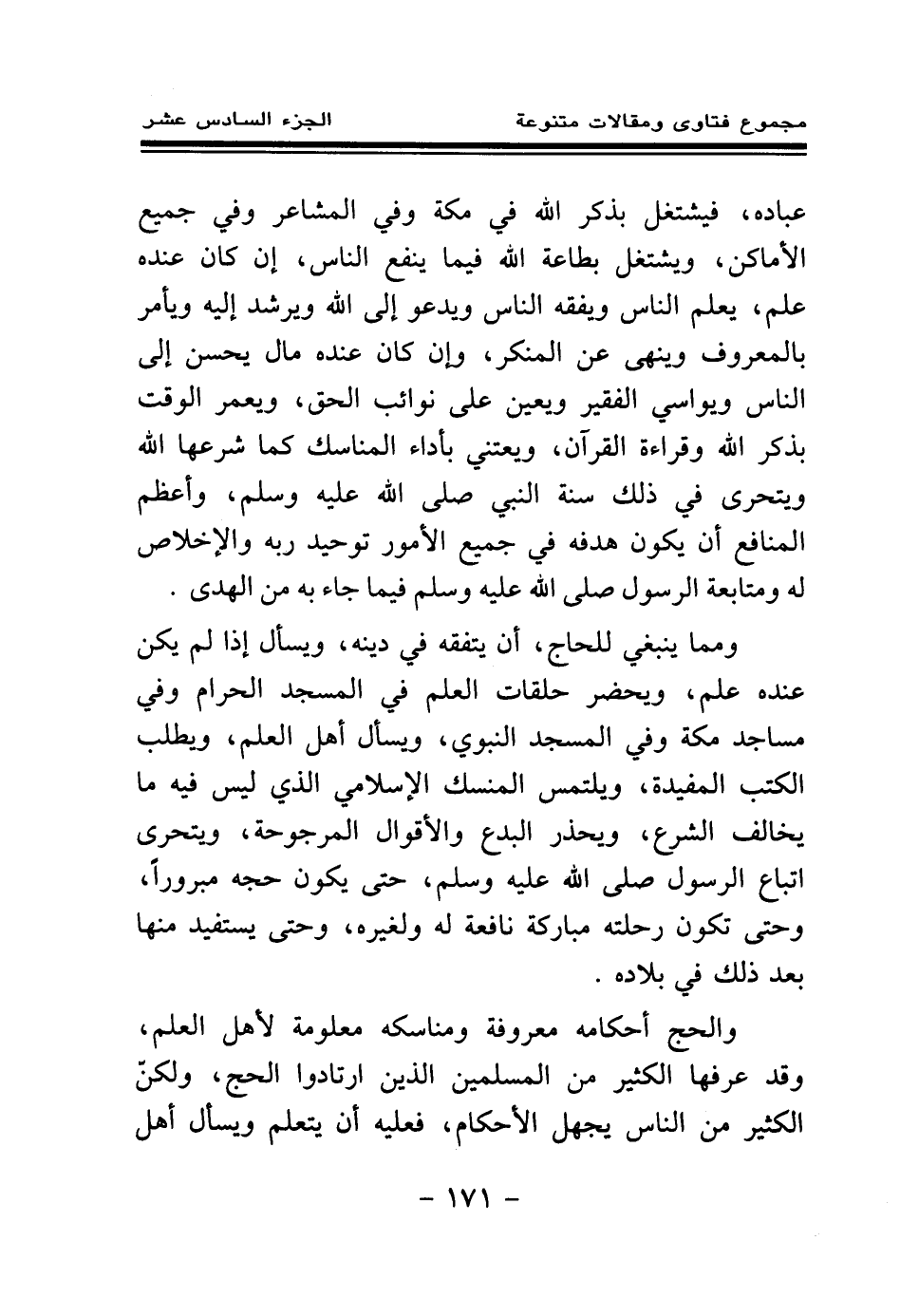 مجموع فتاوى ومقالات متنوعة الجزء السادس عشر

عباده، فيشتغل بذكر الله في مكة وفي المشاعر وفي جميع الأماكن، ويشتغل بطاعة الله فيما ينفع الناس، إن كان عنده علم، يعلم الناس ويفقه الناس ويدعو إلى الله ويرشد إليه ويأمر بالمعروف وينهى عن المنكر، وإن كان عنده مال يحسن إلى الناس ويواسي الفقير ويعين على نوائب الحق، ويعمر الوقت بذكر الله وقراءة القرآن، ويعتني بأداء المناسك كما شرعها الله ويتحرى في ذلك سنة النبي صلى الله عليه وسلم، وأعظم المنافع أن يكون هدفه في جميع الأمور توحيد ربه والإخلاص له ومتابعة الرسول صلى الله عليه وسلم فيما جاء به من الهدى .

ومما ينبغي للحاج، أن يتفقه في دينه، ويسأل إذا لم يكن عنده علم، ويحضر حلقات العلم في المسجد الحرام وفي مساجد مكة وفي المسجد النبوي، ويسأل أهل العلم، ويطلب الكتب المفيدة، ويلتمس المنسك الإسلامي الذي ليس فيه ما يخالف الشرع، ويحذر البدع والأقوال المرجوحة، ويتحرى اتباع الرسول صلى الله عليه وسلم، حتى يكون حجه مبروراً، وحتى تكون رحلته مباركة نافعة له ولغيره، وحتى يستفيد منها بعد ذلك في بلاده .

والحج أحكامه معروفة ومناسكه معلومة لأهل العلم، وقد عرفها الكثير من المسلمين الذين ارتادوا الحج، ولكنّ الكثير من الناس يجهل الأحكام، فعليه أن يتعلم ويسأل أهل

- ١٧١ -